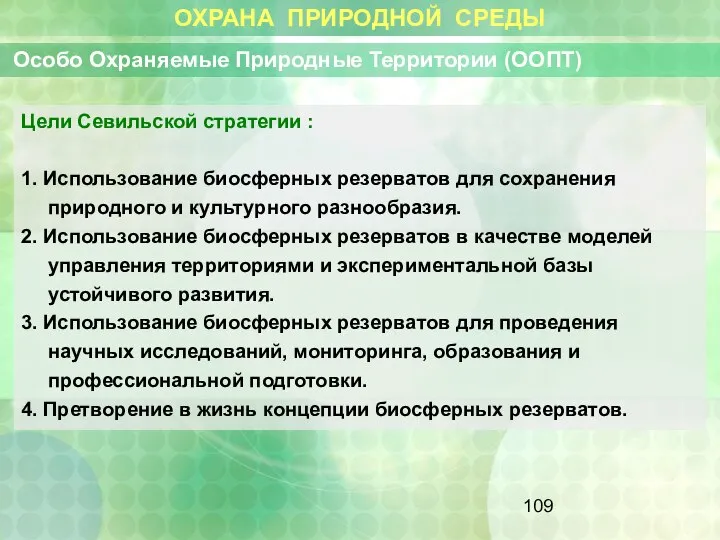 ОХРАНА ПРИРОДНОЙ СРЕДЫ

Особо Охраняемые Природные Территории (ООПТ)

Цели Севильской стратегии :

1. Использование биосферных резерватов для сохранения природного и культурного разнообразия.
2. Использование биосферных резерватов в качестве моделей управления территориями и экспериментальной базы устойчивого развития.
3. Использование биосферных резерватов для проведения научных исследований, мониторинга, образования и профессиональной подготовки.
4. Претворение в жизнь концепции биосферных резерватов.

109